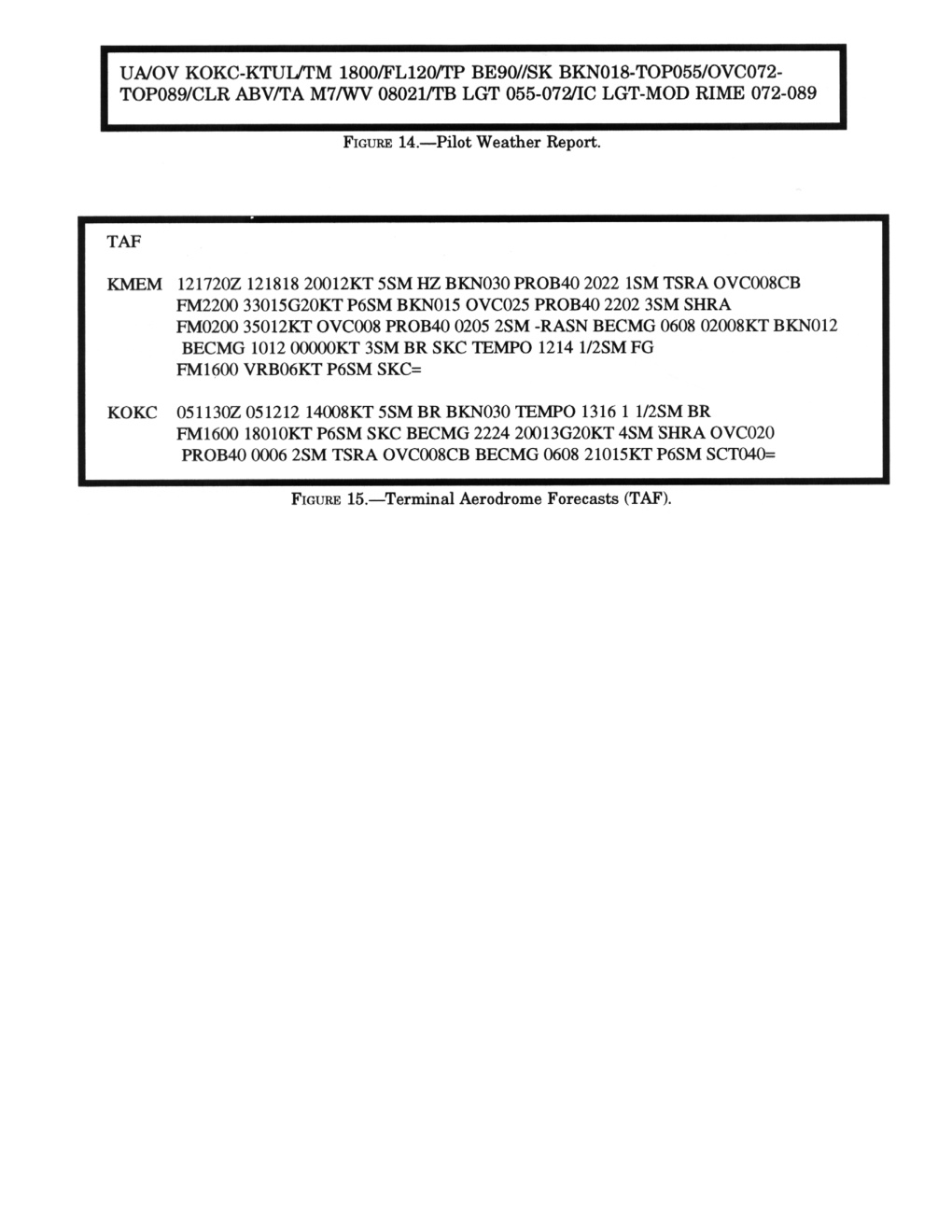 UA/OV KOKC-KTUL/TM 1800/FL120/TP BE90//SK BKN018-TOP055/OVC072-TOP089/CLR ABV/TA M7/WV 08021/TB LGT 055-072/IC LGT-MOD RIME 072-089

FIGURE 14.—Pilot Weather Report.

TAF

KMEM 121720Z 121818 20012KT 5SM HZ BKN030 PROB40 2022 1SM TSRA OVC008CB
FM2200 33015G20KT P6SM BKN015 OVC025 PROB40 2202 3SM SHRA
FM0200 35012KT OVC008 PROB40 0205 2SM -RASN BECMG 0608 02008KT BKN012
BECMG 1012 00000KT 3SM BR SKC TEMPO 1214 1/2SM FG
FM1600 VRB06KT P6SM SKC=

KOKC 051130Z 051212 14008KT 5SM BR BKN030 TEMPO 1316 1 1/2SM BR
FM1600 18010KT P6SM SKC BECMG 2224 20013G20KT 4SM SHRA OVC020
PROB40 0006 2SM TSRA OVC008CB BECMG 0608 21015KT P6SM SCT040=

FIGURE 15.—Terminal Aerodrome Forecasts (TAF).